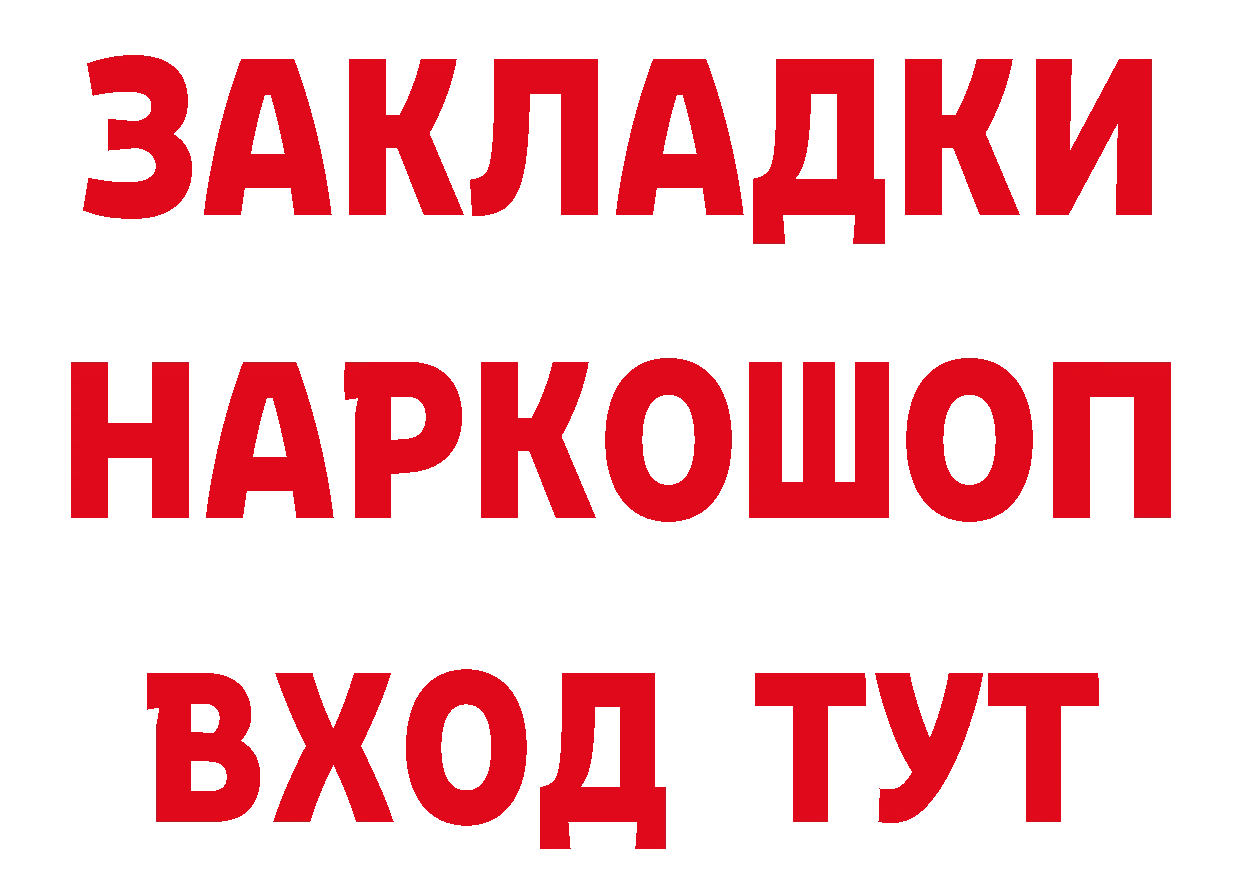 ЗАКЛАДКИ
НАРКОШОП
ВХОД ТУТ